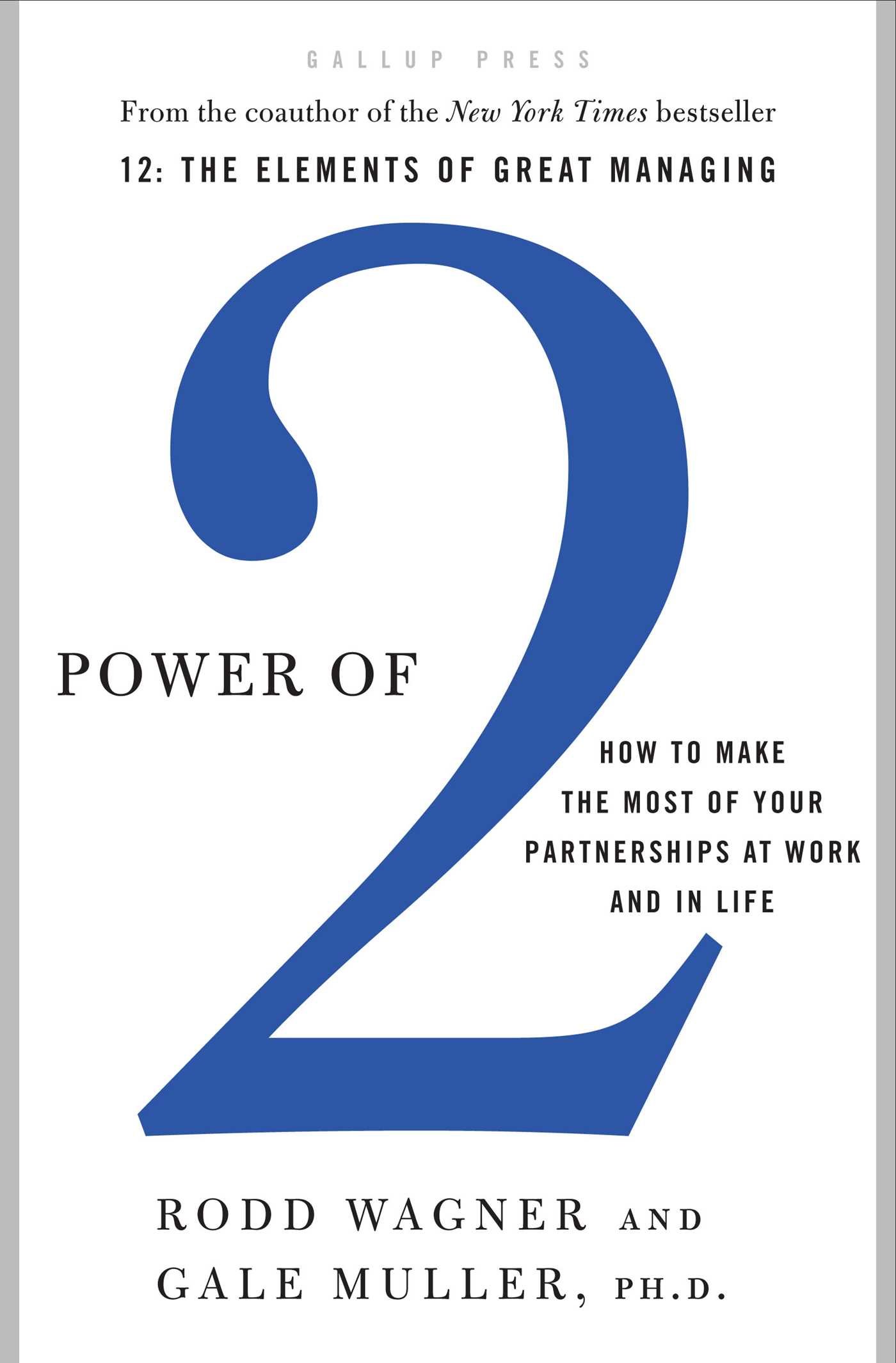 GALLUP PRESS

From the coauthor of the New York Times bestseller

12: THE ELEMENTS OF GREAT MANAGING

POWER OF 2

HOW TO MAKE THE MOST OF YOUR PARTNERSHIPS AT WORK AND IN LIFE

RODD WAGNER AND GALE MULLER, PH.D.